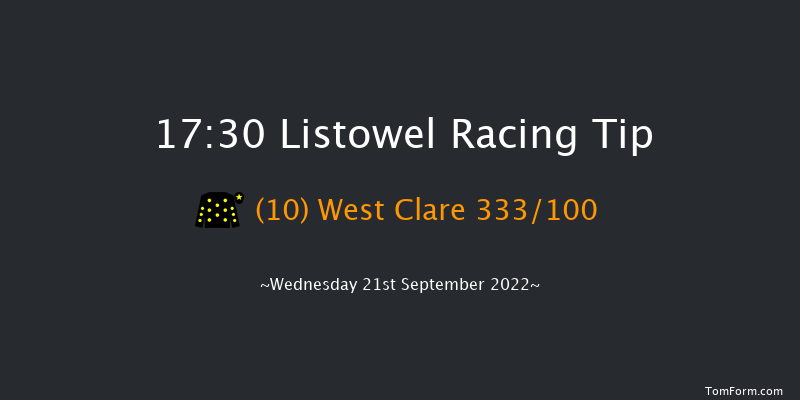 17:30 Listowel Racing Tip

(10) West Clare 333/100

~Wednesday 21st September 2022~

TomForm.com